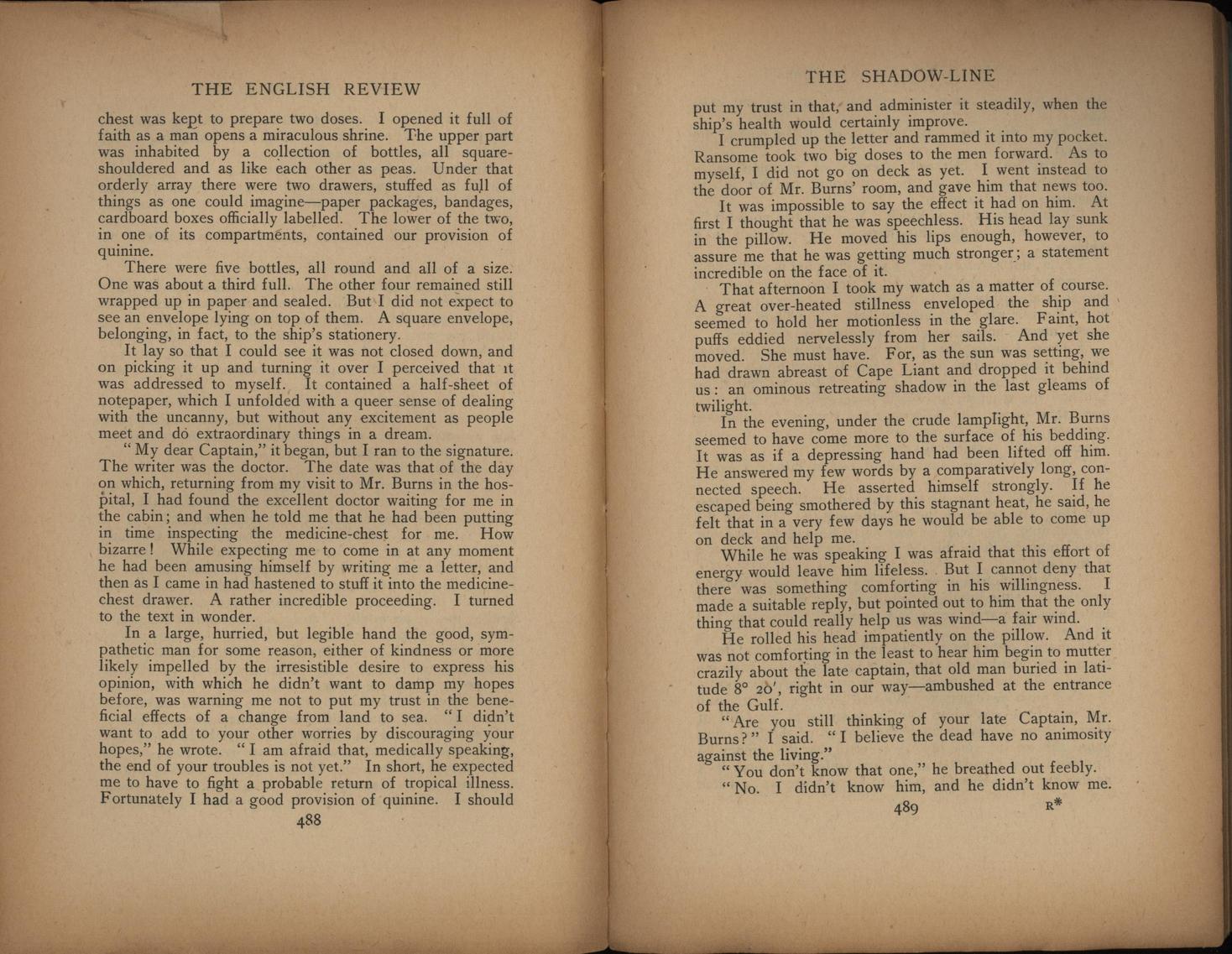 THE ENGLISH REVIEW

chest was kept to prepare two doses. I opened it full of faith as a man opens a miraculous shrine. The upper part was inhabited by a collection of bottles, all square-shouldered and as like each other as peas. Under that orderly array there were two drawers, stuffed as full of things as one could imagine—paper packages, bandages, cardboard boxes officially labelled. The lower of the two, in one of its compartments, contained our provision of quinine.

There were five bottles, all round and all of a size. One was about a third full. The other four remained still wrapped up in paper and sealed. But I did not expect to see an envelope lying on top of them. A square envelope, belonging, in fact, to the ship's stationery.

It lay so that I could see it was not closed down, and on picking it up and turning it over I perceived that it was addressed to myself. It contained a half-sheet of notepaper, which I unfolded with a queer sense of dealing with the uncanny, but without any excitement as people meet and do extraordinary things in a dream.

"My dear Captain," it began, but I ran to the signature. The writer was the doctor. The date was that of the day on which, returning from my visit to Mr. Burns in the hospital, I had found the excellent doctor waiting for me in the cabin; and when he told me that he had been putting in time inspecting the medicine-chest for me. How bizarre! While expecting me to come in at any moment he had been amusing himself by writing me a letter, and then as I came in had hastened to stuff it into the medicine-chest drawer. A rather incredible proceeding. I turned to the text in wonder.

In a large, hurried, but legible hand the good, sympathetic man for some reason, either of kindness or more likely impelled by the irresistible desire to express his opinion, with which he didn't want to damp my hopes before, was warning me not to put my trust in the beneficial effects of a change from land to sea. "I didn't want to add to your other worries by discouraging your hopes," he wrote. "I am afraid that, medically speaking, the end of your troubles is not yet." In short, he expected me to have to fight a probable return of tropical illness. Fortunately I had a good provision of quinine. I should

488

THE SHADOW-LINE

put my trust in that, and administer it steadily, when the ship's health would certainly improve.

I crumpled up the letter and rammed it into my pocket. Ransome took two big doses to the men forward. As to myself, I did not go on deck as yet. I went instead to the door of Mr. Burns' room, and gave him that news too.

It was impossible to say the effect it had on him. At first I thought that he was speechless. His head lay sunk in the pillow. He moved his lips enough, however, to assure me that he was getting much stronger; a statement incredible on the face of it.

That afternoon I took my watch as a matter of course. A great over-heated stillness enveloped the ship and seemed to hold her motionless in the glare. Faint, hot puffs eddied nervelessly from her sails. And yet she moved. She must have. For, as the sun was setting, we had drawn abreast of Cape Liant and dropped it behind us: an ominous retreating shadow in the last gleams of twilight.

In the evening, under the crude lamplight, Mr. Burns seemed to have come more to the surface of his bedding. It was as if a depressing hand had been lifted off him. He answered my few words by a comparatively long, connected speech. He asserted himself strongly. If he escaped being smothered by this stagnant heat, he said, he felt that in a very few days he would be able to come up on deck and help me.

While he was speaking I was afraid that this effort of energy would leave him lifeless. But I cannot deny that there was something comforting in his willingness. I made a suitable reply, but pointed out to him that the only thing that could really help us was wind—a fair wind.

He rolled his head impatiently on the pillow. And it was not comforting in the least to hear him begin to mutter crazily about the late captain, that old man buried in latitude 8° 20′, right in our way—ambushed at the entrance of the Gulf.

"Are you still thinking of your late Captain, Mr. Burns?" I said. "I believe the dead have no animosity against the living."

"You don't know that one," he breathed out feebly.

"No. I didn't know him, and he didn't know me.

489 R*